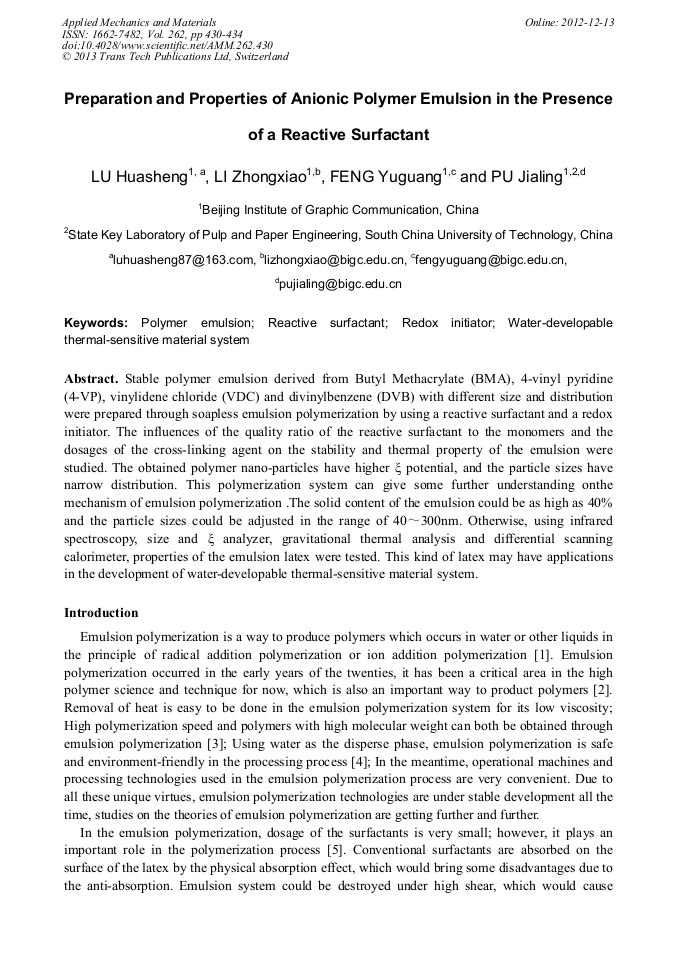 Applied Mechanics and Materials
ISSN: 1662-7482, Vol. 262, pp 430-434
doi:10.4028/www.scientific.net/AMM.262.430
© 2013 Trans Tech Publications Ltd, Switzerland

Online: 2012-12-13

Preparation and Properties of Anionic Polymer Emulsion in the Presence of a Reactive Surfactant

LU Huasheng$^{1, a}$, LI Zhongxiao$^{1,b}$, FENG Yuguang$^{1,c}$ and PU Jialing$^{1,2,d}$

$^1$Beijing Institute of Graphic Communication, China

$^2$State Key Laboratory of Pulp and Paper Engineering, South China University of Technology, China

$^a$luhuasheng87@163.com, $^b$lizhongxiao@bigc.edu.cn, $^c$fengyuguang@bigc.edu.cn, $^d$pujialing@bigc.edu.cn

Keywords: Polymer emulsion; Reactive surfactant; Redox initiator; Water-developable thermal-sensitive material system

Abstract. Stable polymer emulsion derived from Butyl Methacrylate (BMA), 4-vinyl pyridine (4-VP), vinylidene chloride (VDC) and divinylbenzene (DVB) with different size and distribution were prepared through soapless emulsion polymerization by using a reactive surfactant and a redox initiator. The influences of the quality ratio of the reactive surfactant to the monomers and the dosages of the cross-linking agent on the stability and thermal property of the emulsion were studied. The obtained polymer nano-particles have higher ξ potential, and the particle sizes have narrow distribution. This polymerization system can give some further understanding onthe mechanism of emulsion polymerization .The solid content of the emulsion could be as high as 40% and the particle sizes could be adjusted in the range of 40～300nm. Otherwise, using infrared spectroscopy, size and ξ analyzer, gravitational thermal analysis and differential scanning calorimeter, properties of the emulsion latex were tested. This kind of latex may have applications in the development of water-developable thermal-sensitive material system.

Introduction

Emulsion polymerization is a way to produce polymers which occurs in water or other liquids in the principle of radical addition polymerization or ion addition polymerization [1]. Emulsion polymerization occurred in the early years of the twenties, it has been a critical area in the high polymer science and technique for now, which is also an important way to product polymers [2]. Removal of heat is easy to be done in the emulsion polymerization system for its low viscosity; High polymerization speed and polymers with high molecular weight can both be obtained through emulsion polymerization [3]; Using water as the disperse phase, emulsion polymerization is safe and environment-friendly in the processing process [4]; In the meantime, operational machines and processing technologies used in the emulsion polymerization process are very convenient. Due to all these unique virtues, emulsion polymerization technologies are under stable development all the time, studies on the theories of emulsion polymerization are getting further and further.

In the emulsion polymerization, dosage of the surfactants is very small; however, it plays an important role in the polymerization process [5]. Conventional surfactants are absorbed on the surface of the latex by the physical absorption effect, which would bring some disadvantages due to the anti-absorption. Emulsion system could be destroyed under high shear, which would cause